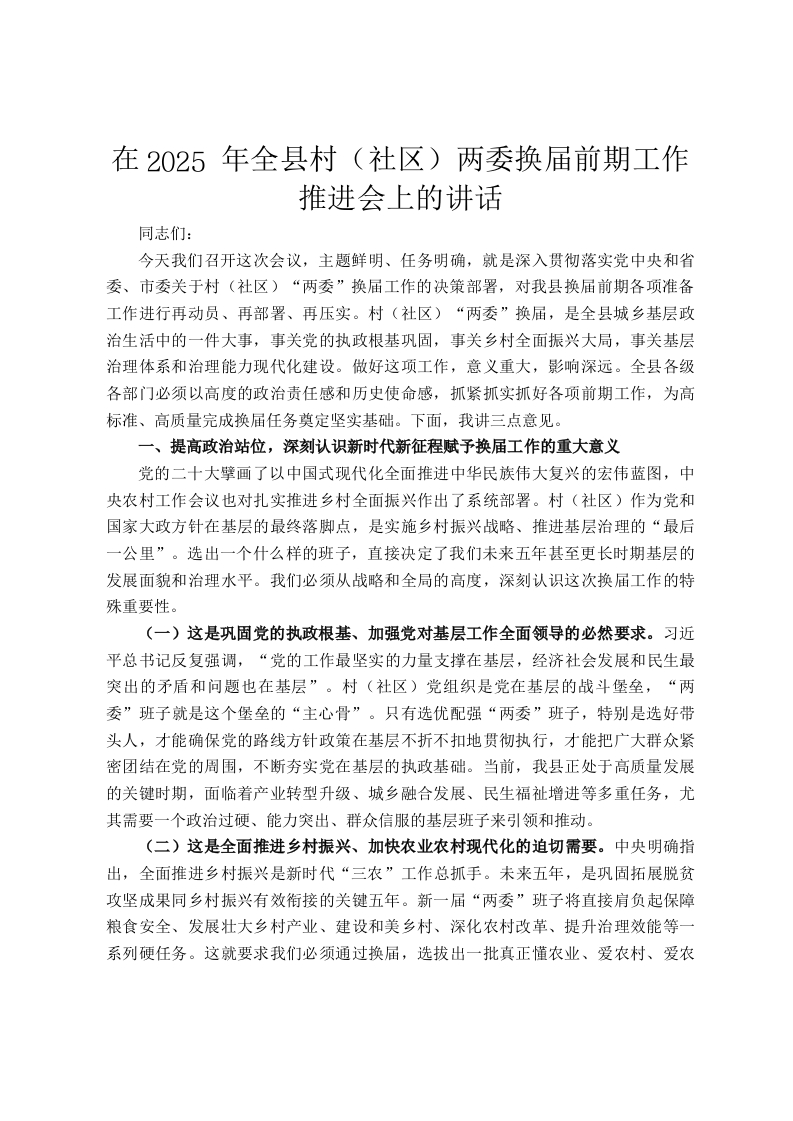 在 2025 年全县村（社区）两委换届前期工作推进会上的讲话

同志们：

今天我们召开这次会议，主题鲜明、任务明确，就是深入贯彻落实党中央和省委、市委关于村（社区）“两委”换届工作的决策部署，对我县换届前期各项准备工作进行再动员、再部署、再压实。村（社区）“两委”换届，是全县城乡基层政治生活中的一件大事，事关党的执政根基巩固，事关乡村全面振兴大局，事关基层治理体系和治理能力现代化建设。做好这项工作，意义重大，影响深远。全县各级各部门必须以高度的政治责任感和历史使命感，抓紧抓实抓好各项前期工作，为高标准、高质量完成换届任务奠定坚实基础。下面，我讲三点意见。

一、提高政治站位，深刻认识新时代新征程赋予换届工作的重大意义

党的二十大擘画了以中国式现代化全面推进中华民族伟大复兴的宏伟蓝图，中央农村工作会议也对扎实推进乡村全面振兴作出了系统部署。村（社区）作为党和国家大政方针在基层的最终落脚点，是实施乡村振兴战略、推进基层治理的“最后一公里”。选出一个什么样的班子，直接决定了我们未来五年甚至更长时期基层的发展面貌和治理水平。我们必须从战略和全局的高度，深刻认识这次换届工作的特殊重要性。

（一）这是巩固党的执政根基、加强党对基层工作全面领导的必然要求。习近平总书记反复强调，“党的工作最坚实的力量支撑在基层，经济社会发展和民生最突出的矛盾和问题也在基层”。村（社区）党组织是党在基层的战斗堡垒，“两委”班子就是这个堡垒的“主心骨”。只有选优配强“两委”班子，特别是选好带头人，才能确保党的路线方针政策在基层不折不扣地贯彻执行，才能把广大群众紧密团结在党的周围，不断夯实党在基层的执政基础。当前，我县正处于高质量发展的关键时期，面临着产业转型升级、城乡融合发展、民生福祉增进等多重任务，尤其需要一个政治过硬、能力突出、群众信服的基层班子来引领和推动。

（二）这是全面推进乡村振兴、加快农业农村现代化的迫切需要。中央明确指出，全面推进乡村振兴是新时代“三农”工作总抓手。未来五年，是巩固拓展脱贫攻坚成果同乡村振兴有效衔接的关键五年。新一届“两委”班子将直接肩负起保障粮食安全、发展壮大乡村产业、建设和美乡村、深化农村改革、提升治理效能等一系列硬任务。这就要求我们必须通过换届，选拔出一批真正懂农业、爱农村、爱农